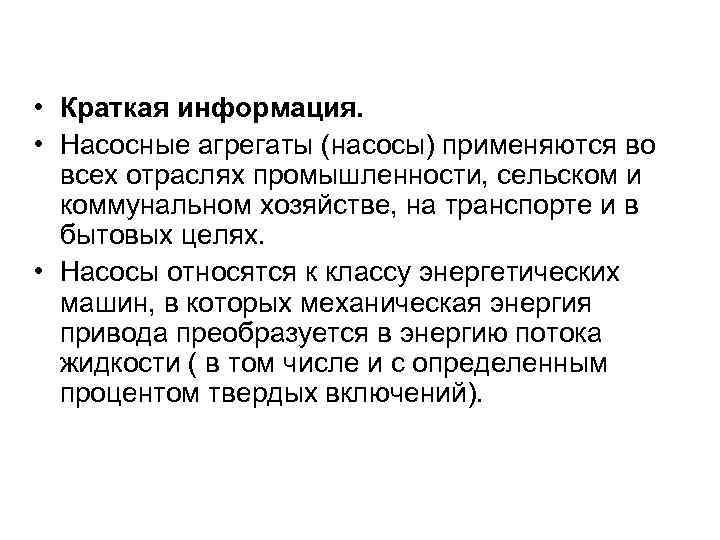 • Краткая информация.
• Насосные агрегаты (насосы) применяются во всех отраслях промышленности, сельском и коммунальном хозяйстве, на транспорте и в бытовых целях.
• Насосы относятся к классу энергетических машин, в которых механическая энергия привода преобразуется в энергию потока жидкости ( в том числе и с определенным процентом твердых включений).